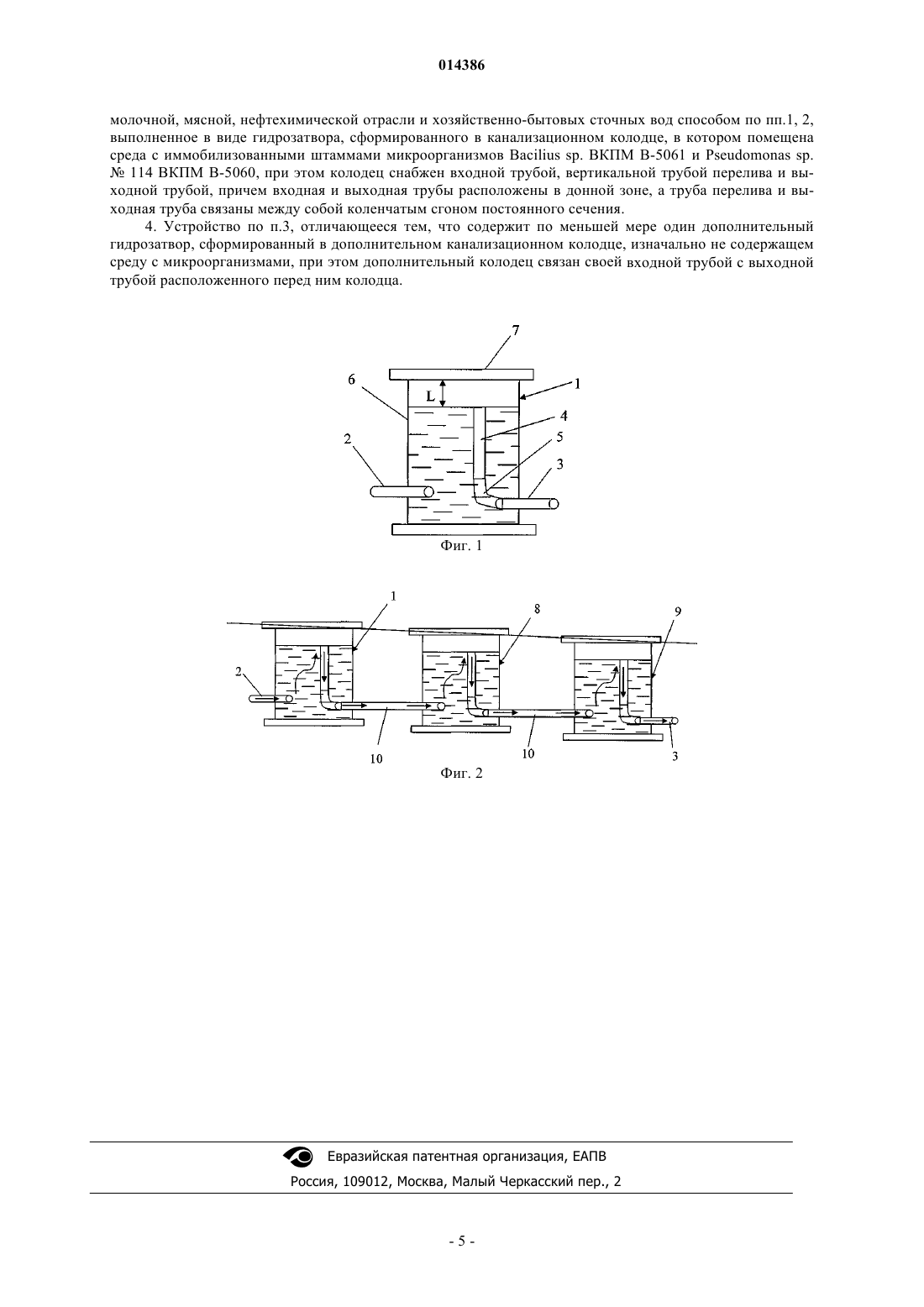 014386

молочной, мясной, нефтехимической отрасли и хозяйственно-бытовых сточных вод способом по пп.1, 2, выполненное в виде гидрозатвора, сформированного в канализационном колодце, в котором помещена среда с иммобилизованными штаммами микроорганизмов Bacilius sp. ВКПМ В-5061 и Pseudomonas sp. № 114 ВКПМ В-5060, при этом колодец снабжен входной трубой, вертикальной трубой перелива и выходной трубой, причем входная и выходная трубы расположены в донной зоне, а труба перелива и выходная труба связаны между собой коленчатым сгоном постоянного сечения.

4. Устройство по п.3, отличающееся тем, что содержит по меньшей мере один дополнительный гидрозатвор, сформированный в дополнительном канализационном колодце, изначально не содержащем среду с микроорганизмами, при этом дополнительный колодец связан своей входной трубой с выходной трубой расположенного перед ним колодца.

7
6
L
1
4
5
2
3
Фиг. 1

1
8
9
2
10
10
3
Фиг. 2

Евразийская патентная организация, ЕАПВ
Россия, 109012, Москва, Малый Черкасский пер., 2

- 5 -